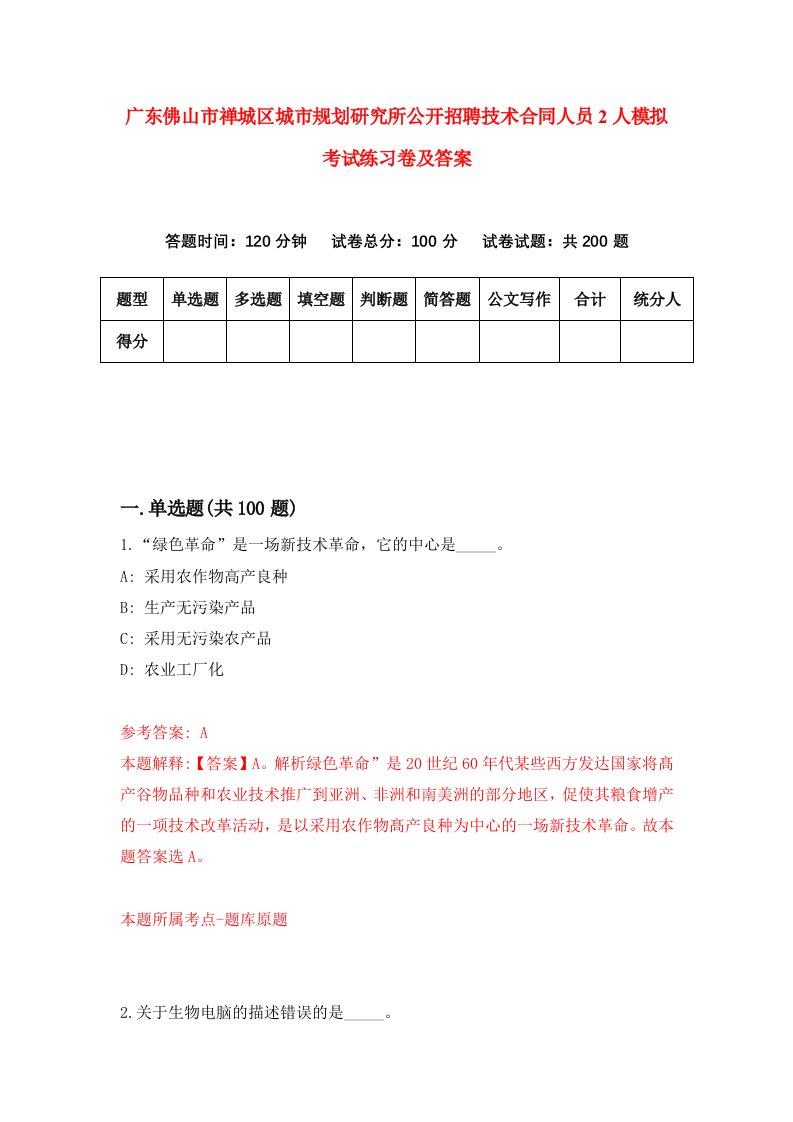 广东佛山市禅城区城市规划研究所公开招聘技术合同人员2人模拟考试练习卷及答案

答题时间：120分钟　试卷总分：100分　试卷试题：共200题

| 题型 | 单选题 | 多选题 | 填空题 | 判断题 | 简答题 | 公文写作 | 合计 | 统分人 |
|---|---|---|---|---|---|---|---|---|
| 得分 | | | | | | | | |

一.单选题(共100题)

1.“绿色革命”是一场新技术革命，它的中心是_____。

A: 采用农作物高产良种

B: 生产无污染产品

C: 采用无污染农产品

D: 农业工厂化

参考答案: A

本题解释:【答案】A。解析绿色革命”是20世纪60年代某些西方发达国家将高产谷物品种和农业技术推广到亚洲、非洲和南美洲的部分地区，促使其粮食增产的一项技术改革活动，是以采用农作物高产良种为中心的一场新技术革命。故本题答案选A。

本题所属考点-题库原题

2.关于生物电脑的描述错误的是_____。